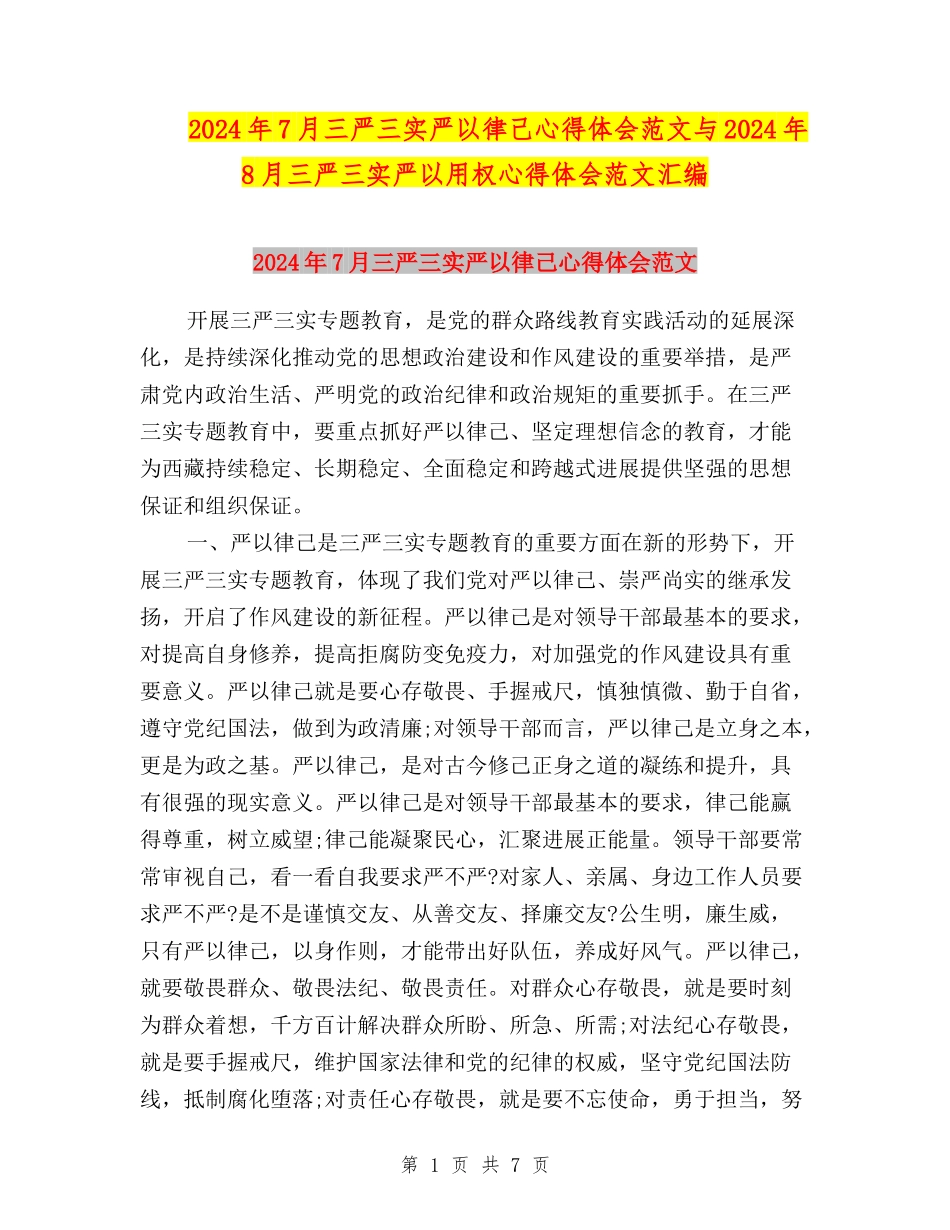 2024年7月三严三实严以律己心得体会范文与2024年8月三严三实严以用权心得体会范文汇编

2024年7月三严三实严以律己心得体会范文

开展三严三实专题教育，是党的群众路线教育实践活动的延展深化，是持续深化推动党的思想政治建设和作风建设的重要举措，是严肃党内政治生活、严明党的政治纪律和政治规矩的重要抓手。在三严三实专题教育中，要重点抓好严以律己、坚定理想信念的教育，才能为西藏持续稳定、长期稳定、全面稳定和跨越式进展提供坚强的思想保证和组织保证。

一、严以律己是三严三实专题教育的重要方面在新的形势下，开展三严三实专题教育，体现了我们党对严以律己、崇严尚实的继承发扬，开启了作风建设的新征程。严以律己是对领导干部最基本的要求，对提高自身修养，提高拒腐防变免疫力，对加强党的作风建设具有重要意义。严以律己就是要心存敬畏、手握戒尺，慎独慎微、勤于自省，遵守党纪国法，做到为政清廉;对领导干部而言，严以律己是立身之本，更是为政之基。严以律己，是对古今修己正身之道的凝练和提升，具有很强的现实意义。严以律己是对领导干部最基本的要求，律己能赢得尊重，树立威望;律己能凝聚民心，汇聚进展正能量。领导干部要常常审视自己，看一看自我要求严不严?对家人、亲属、身边工作人员要求严不严?是不是谨慎交友、从善交友、择廉交友?公生明，廉生威，只有严以律己，以身作则，才能带出好队伍，养成好风气。严以律己，就要敬畏群众、敬畏法纪、敬畏责任。对群众心存敬畏，就是要时刻为群众着想，千方百计解决群众所盼、所急、所需;对法纪心存敬畏，就是要手握戒尺，维护国家法律和党的纪律的权威，坚守党纪国法防线，抵制腐化堕落;对责任心存敬畏，就是要不忘使命，勇于担当，努

第 1 页 共 7 页